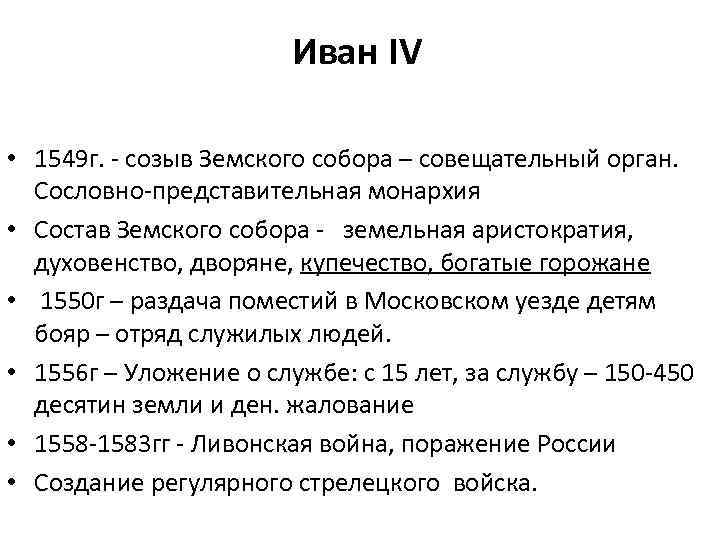 Иван IV

• 1549г. - созыв Земского собора – совещательный орган. Сословно-представительная монархия

• Состав Земского собора - земельная аристократия, духовенство, дворяне, купечество, богатые горожане

• 1550г – раздача поместий в Московском уезде детям бояр – отряд служилых людей.

• 1556г – Уложение о службе: с 15 лет, за службу – 150-450 десятин земли и ден. жалование

• 1558-1583гг - Ливонская война, поражение России

• Создание регулярного стрелецкого войска.